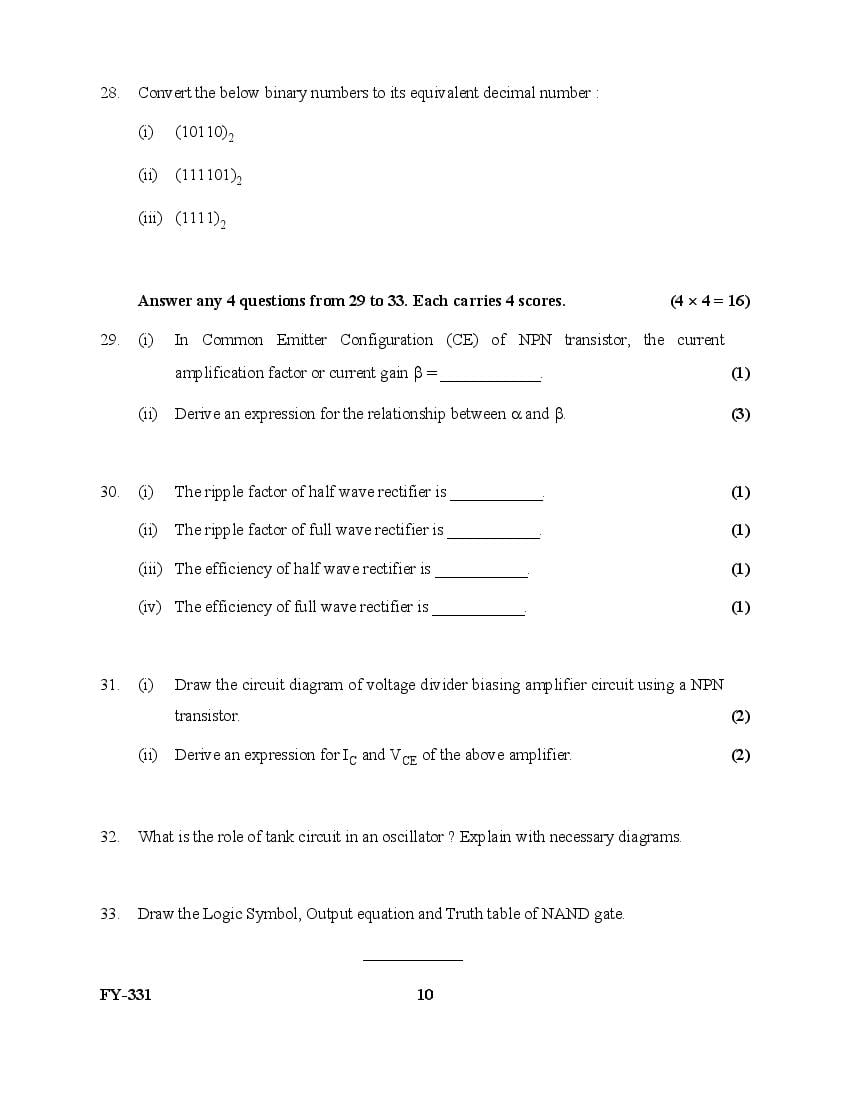 28. Convert the below binary numbers to its equivalent decimal number :

(i) $(10110)_2$

(ii) $(111101)_2$

(iii) $(1111)_2$

**Answer any 4 questions from 29 to 33. Each carries 4 scores.** **(4 × 4 = 16)**

29. (i) In Common Emitter Configuration (CE) of NPN transistor, the current amplification factor or current gain $\beta =$ ____________. **(1)**

(ii) Derive an expression for the relationship between $\alpha$ and $\beta$. **(3)**

30. (i) The ripple factor of half wave rectifier is ____________. **(1)**

(ii) The ripple factor of full wave rectifier is ____________. **(1)**

(iii) The efficiency of half wave rectifier is ____________. **(1)**

(iv) The efficiency of full wave rectifier is ____________. **(1)**

31. (i) Draw the circuit diagram of voltage divider biasing amplifier circuit using a NPN transistor. **(2)**

(ii) Derive an expression for $I_C$ and $V_{CE}$ of the above amplifier. **(2)**

32. What is the role of tank circuit in an oscillator ? Explain with necessary diagrams.

33. Draw the Logic Symbol, Output equation and Truth table of NAND gate.

**FY-331** **10**